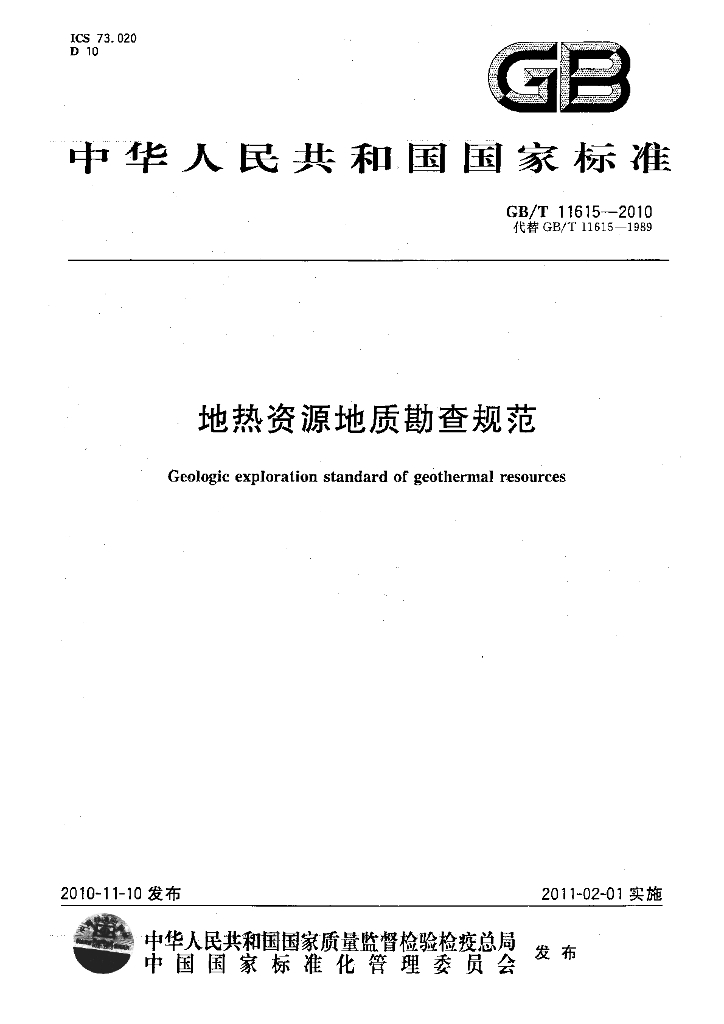 ICS 73.020
D 10

GB

中华人民共和国国家标准

GB/T 11615—2010
代替GB/T 11615—1989

地热资源地质勘查规范

Geologic exploration standard of geothermal resources

2010-11-10发布

2011-02-01实施

中华人民共和国国家质量监督检验检疫总局
中国国家标准化管理委员会

发布